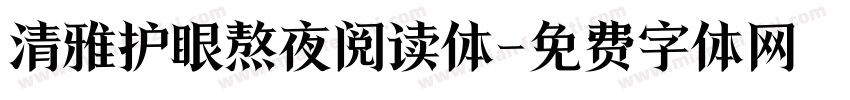 清雅护眼熬夜阅读体-免费字体网